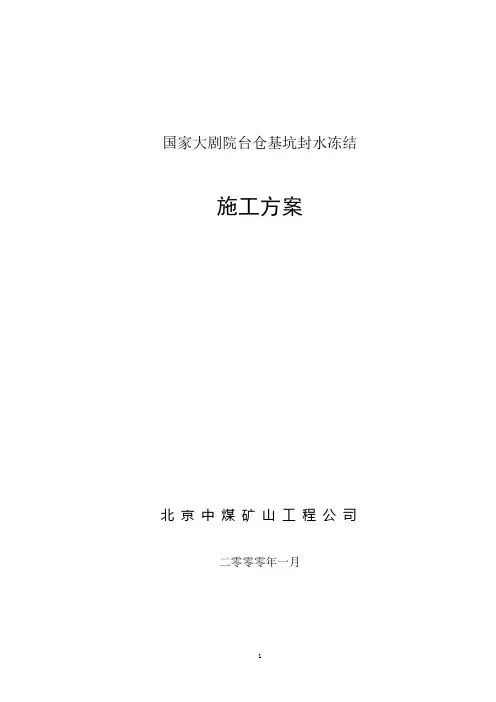 国家大剧院台仓基坑封水冻结

施工方案

北京中煤矿山工程公司

二零零零年一月

1